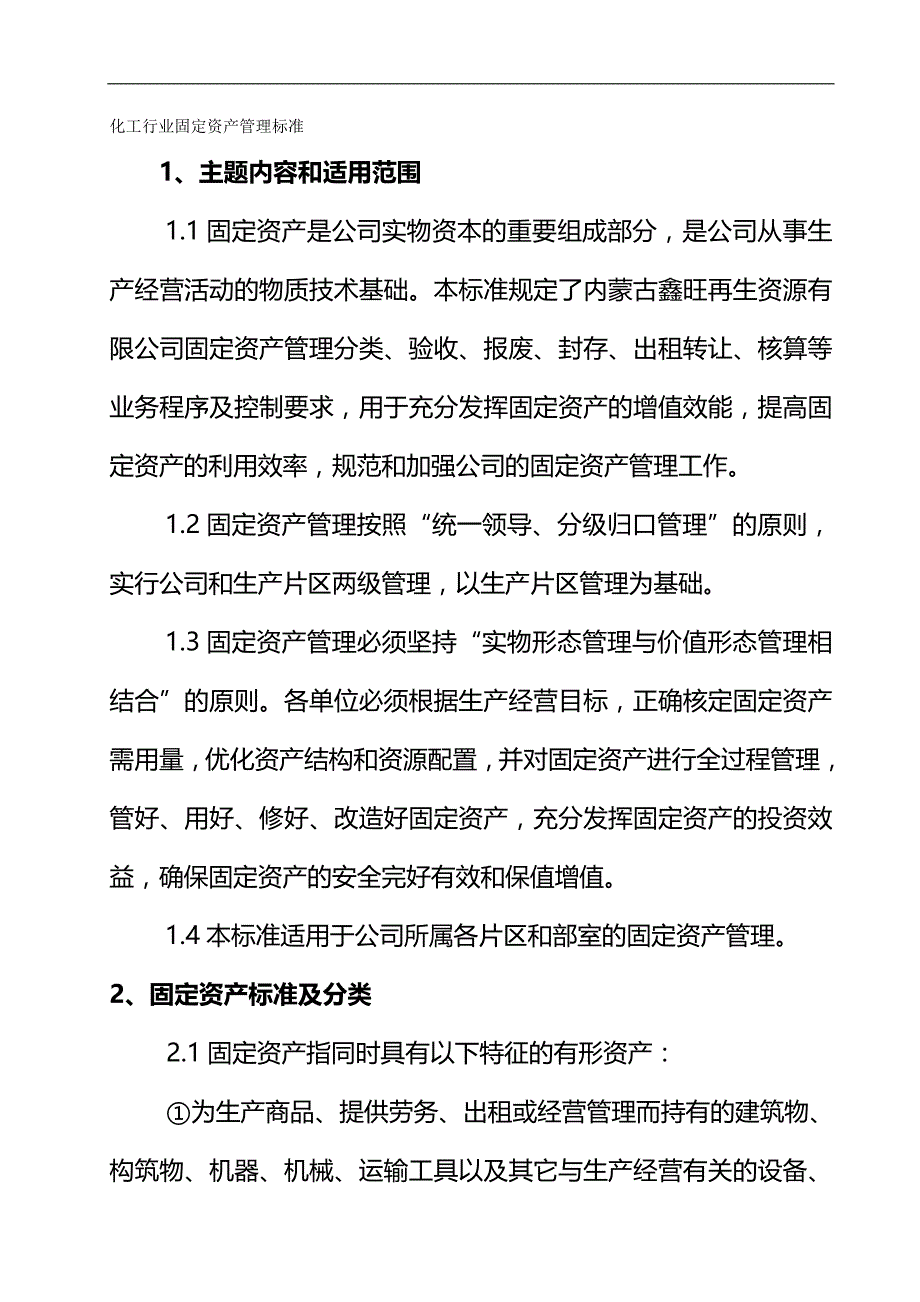 化工行业固定资产管理标准

1、主题内容和适用范围

1.1 固定资产是公司实物资本的重要组成部分，是公司从事生产经营活动的物质技术基础。本标准规定了内蒙古鑫旺再生资源有限公司固定资产管理分类、验收、报废、封存、出租转让、核算等业务程序及控制要求，用于充分发挥固定资产的增值效能，提高固定资产的利用效率，规范和加强公司的固定资产管理工作。

1.2 固定资产管理按照“统一领导、分级归口管理”的原则，实行公司和生产片区两级管理，以生产片区管理为基础。

1.3 固定资产管理必须坚持“实物形态管理与价值形态管理相结合”的原则。各单位必须根据生产经营目标，正确核定固定资产需用量，优化资产结构和资源配置，并对固定资产进行全过程管理，管好、用好、修好、改造好固定资产，充分发挥固定资产的投资效益，确保固定资产的安全完好有效和保值增值。

1.4 本标准适用于公司所属各片区和部室的固定资产管理。

2、固定资产标准及分类

2.1 固定资产指同时具有以下特征的有形资产：

①为生产商品、提供劳务、出租或经营管理而持有的建筑物、构筑物、机器、机械、运输工具以及其它与生产经营有关的设备、